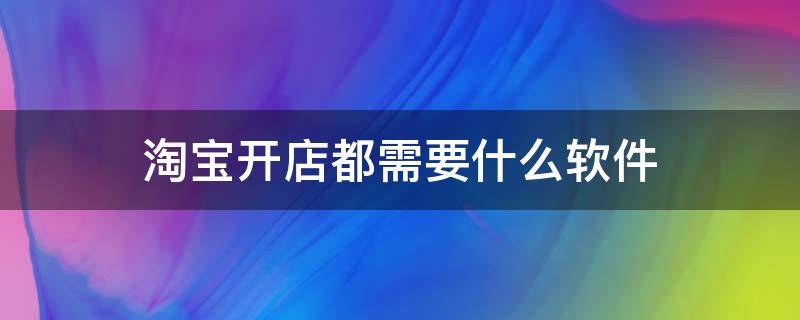 淘宝开店都需要什么软件